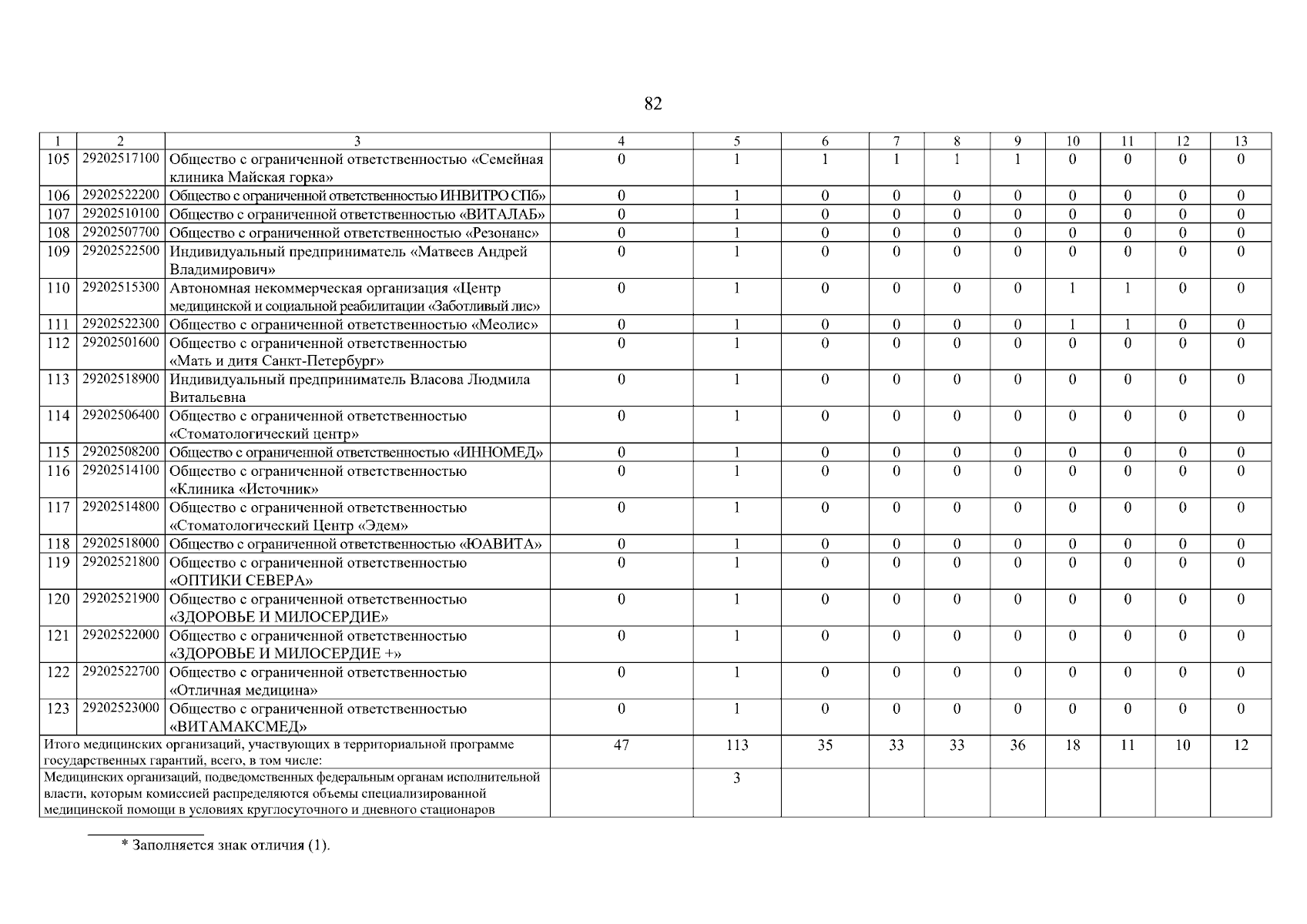 82

| 1 | 2 | 3 | 4 | 5 | 6 | 7 | 8 | 9 | 10 | 11 | 12 | 13 |
|---|---|---|---|---|---|---|---|---|---|---|---|---|
| 105 | 29202517100 | Общество с ограниченной ответственностью «Семейная клиника Майская горка» | 0 | 1 | 1 | 1 | 1 | 1 | 0 | 0 | 0 | 0 |
| 106 | 29202522200 | Общество с ограниченной ответственностью ИНВИТРО СПб» | 0 | 1 | 0 | 0 | 0 | 0 | 0 | 0 | 0 | 0 |
| 107 | 29202510100 | Общество с ограниченной ответственностью «ВИТАЛАБ» | 0 | 1 | 0 | 0 | 0 | 0 | 0 | 0 | 0 | 0 |
| 108 | 29202507700 | Общество с ограниченной ответственностью «Резонанс» | 0 | 1 | 0 | 0 | 0 | 0 | 0 | 0 | 0 | 0 |
| 109 | 29202522500 | Индивидуальный предприниматель «Матвеев Андрей Владимирович» | 0 | 1 | 0 | 0 | 0 | 0 | 0 | 0 | 0 | 0 |
| 110 | 29202515300 | Автономная некоммерческая организация «Центр медицинской и социальной реабилитации «Заботливый лис» | 0 | 1 | 0 | 0 | 0 | 0 | 1 | 1 | 0 | 0 |
| 111 | 29202522300 | Общество с ограниченной ответственностью «Меолис» | 0 | 1 | 0 | 0 | 0 | 0 | 1 | 1 | 0 | 0 |
| 112 | 29202501600 | Общество с ограниченной ответственностью «Мать и дитя Санкт-Петербург» | 0 | 1 | 0 | 0 | 0 | 0 | 0 | 0 | 0 | 0 |
| 113 | 29202518900 | Индивидуальный предприниматель Власова Людмила Витальевна | 0 | 1 | 0 | 0 | 0 | 0 | 0 | 0 | 0 | 0 |
| 114 | 29202506400 | Общество с ограниченной ответственностью «Стоматологический центр» | 0 | 1 | 0 | 0 | 0 | 0 | 0 | 0 | 0 | 0 |
| 115 | 29202508200 | Общество с ограниченной ответственностью «ИННОМЕД» | 0 | 1 | 0 | 0 | 0 | 0 | 0 | 0 | 0 | 0 |
| 116 | 29202514100 | Общество с ограниченной ответственностью «Клиника «Источник» | 0 | 1 | 0 | 0 | 0 | 0 | 0 | 0 | 0 | 0 |
| 117 | 29202514800 | Общество с ограниченной ответственностью «Стоматологический Центр «Эдем» | 0 | 1 | 0 | 0 | 0 | 0 | 0 | 0 | 0 | 0 |
| 118 | 29202518000 | Общество с ограниченной ответственностью «ЮАВИТА» | 0 | 1 | 0 | 0 | 0 | 0 | 0 | 0 | 0 | 0 |
| 119 | 29202521800 | Общество с ограниченной ответственностью «ОПТИКИ СЕВЕРА» | 0 | 1 | 0 | 0 | 0 | 0 | 0 | 0 | 0 | 0 |
| 120 | 29202521900 | Общество с ограниченной ответственностью «ЗДОРОВЬЕ И МИЛОСЕРДИЕ» | 0 | 1 | 0 | 0 | 0 | 0 | 0 | 0 | 0 | 0 |
| 121 | 29202522000 | Общество с ограниченной ответственностью «ЗДОРОВЬЕ И МИЛОСЕРДИЕ +» | 0 | 1 | 0 | 0 | 0 | 0 | 0 | 0 | 0 | 0 |
| 122 | 29202522700 | Общество с ограниченной ответственностью «Отличная медицина» | 0 | 1 | 0 | 0 | 0 | 0 | 0 | 0 | 0 | 0 |
| 123 | 29202523000 | Общество с ограниченной ответственностью «ВИТАМАКСМЕД» | 0 | 1 | 0 | 0 | 0 | 0 | 0 | 0 | 0 | 0 |
| Итого медицинских организаций, участвующих в территориальной программе государственных гарантий, всего, в том числе: | | | 47 | 113 | 35 | 33 | 33 | 36 | 18 | 11 | 10 | 12 |
| Медицинских организаций, подведомственных федеральным органам исполнительной власти, которым комиссией распределяются объемы специализированной медицинской помощи в условиях круглосуточного и дневного стационаров | | | | 3 | | | | | | | | |

* Заполняется знак отличия (1).